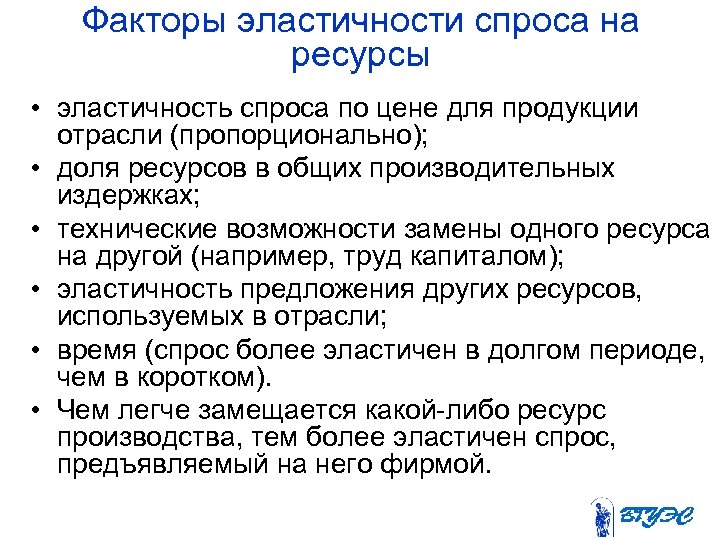 Факторы эластичности спроса на ресурсы

• эластичность спроса по цене для продукции отрасли (пропорционально);
• доля ресурсов в общих производительных издержках;
• технические возможности замены одного ресурса на другой (например, труд капиталом);
• эластичность предложения других ресурсов, используемых в отрасли;
• время (спрос более эластичен в долгом периоде, чем в коротком).
• Чем легче замещается какой-либо ресурс производства, тем более эластичен спрос, предъявляемый на него фирмой.

ВГУЭС